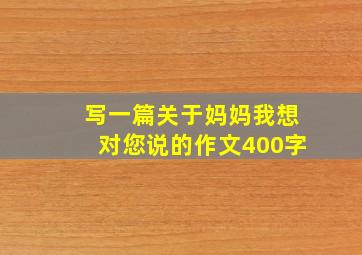 写一篇关于妈妈我想对您说的作文400字